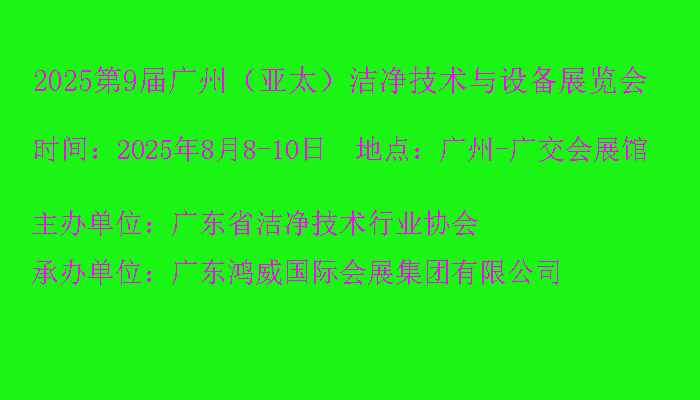 2025第9届广州（亚太）洁净技术与设备展览会

时间：2025年8月8-10日　地点：广州-广交会展馆

主办单位：广东省洁净技术行业协会

承办单位：广东鸿威国际会展集团有限公司